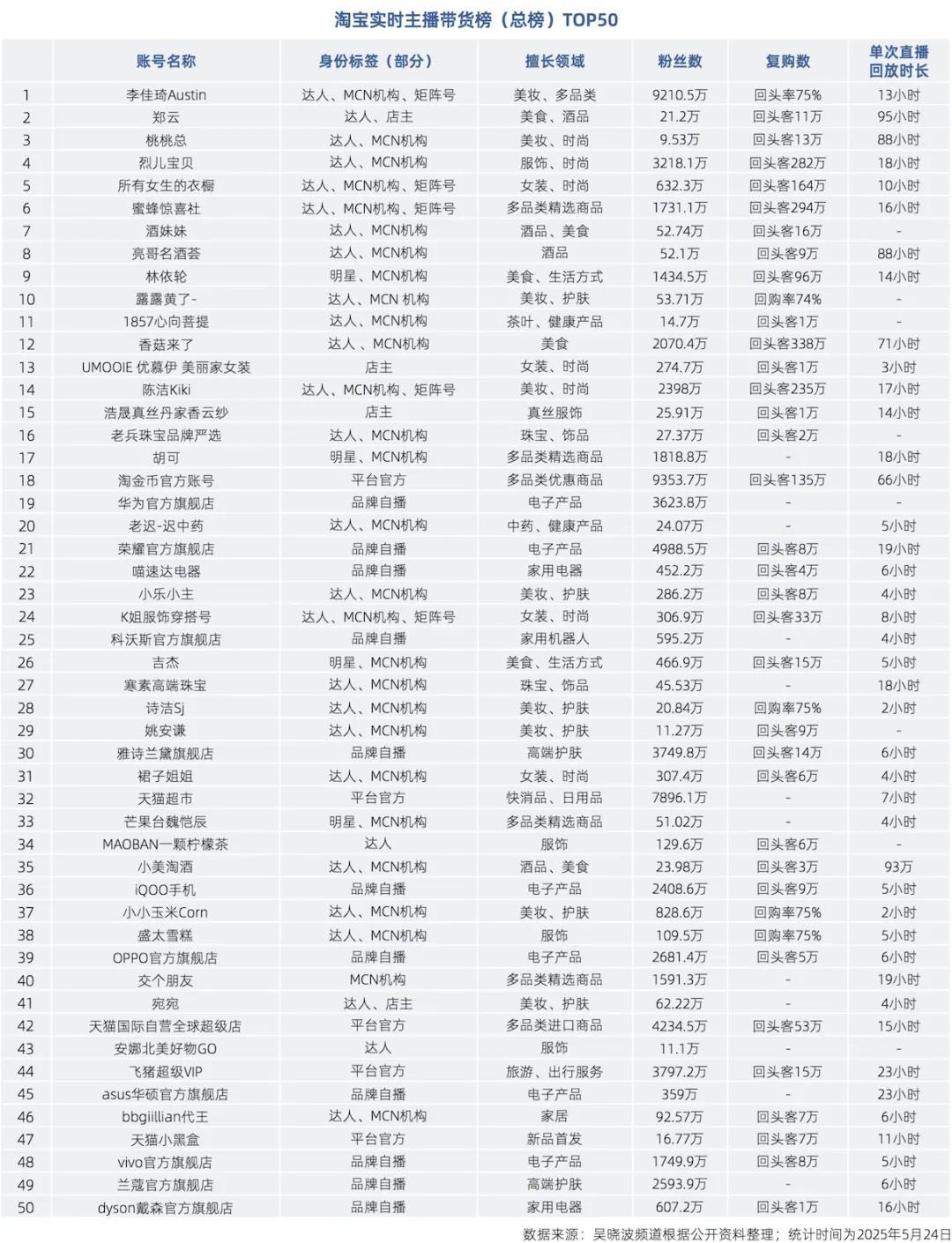 淘宝实时主播带货榜（总榜）TOP50

|  | 账号名称 | 身份标签（部分） | 擅长领域 | 粉丝数 | 复购数 | 单次直播回放时长 |
|---|---|---|---|---|---|---|
| 1 | 李佳琦Austin | 达人、MCN机构、矩阵号 | 美妆、多品类 | 9210.5万 | 回头率75% | 13小时 |
| 2 | 郑云 | 达人、店主 | 美食、酒品 | 21.2万 | 回头客11万 | 95小时 |
| 3 | 桃桃总 | 达人、MCN机构 | 美妆、时尚 | 9.53万 | 回头客13万 | 88小时 |
| 4 | 烈儿宝贝 | 达人、MCN机构 | 服饰、时尚 | 3218.1万 | 回头客282万 | 18小时 |
| 5 | 所有女生的衣橱 | 达人、MCN机构、矩阵号 | 女装、时尚 | 632.3万 | 回头客164万 | 10小时 |
| 6 | 蜜蜂惊喜社 | 达人、MCN机构、矩阵号 | 多品类精选商品 | 1731.1万 | 回头客294万 | 16小时 |
| 7 | 酒妹妹 | 达人、MCN机构 | 酒品、美食 | 52.74万 | 回头客16万 | - |
| 8 | 亮哥名酒荟 | 达人、MCN机构 | 酒品 | 52.1万 | 回头客9万 | 88小时 |
| 9 | 林依轮 | 明星、MCN机构 | 美食、生活方式 | 1434.5万 | 回头客96万 | 14小时 |
| 10 | 露露黄了- | 达人、MCN 机构 | 美妆、护肤 | 53.71万 | 回购率74% | - |
| 11 | 1857心向菩提 | 达人、MCN机构 | 茶叶、健康产品 | 14.7万 | 回头客1万 | - |
| 12 | 香菇来了 | 达人、MCN机构 | 美食 | 2070.4万 | 回头客338万 | 71小时 |
| 13 | UMOOIE 优慕伊 美丽家女装 | 店主 | 女装、时尚 | 274.7万 | 回头客1万 | 3小时 |
| 14 | 陈洁Kiki | 达人、MCN机构、矩阵号 | 美妆、时尚 | 2398万 | 回头客235万 | 17小时 |
| 15 | 浩晟真丝丹家香云纱 | 店主 | 真丝服饰 | 25.91万 | 回头客1万 | 14小时 |
| 16 | 老兵珠宝品牌严选 | 达人、MCN机构 | 珠宝、饰品 | 27.37万 | 回头客2万 | - |
| 17 | 胡可 | 明星、MCN机构 | 多品类精选商品 | 1818.8万 | - | 18小时 |
| 18 | 淘金币官方账号 | 平台官方 | 多品类优惠商品 | 9353.7万 | 回头客135万 | 66小时 |
| 19 | 华为官方旗舰店 | 品牌自播 | 电子产品 | 3623.8万 | - | - |
| 20 | 老迟-迟中药 | 达人、MCN机构 | 中药、健康产品 | 24.07万 | - | 5小时 |
| 21 | 荣耀官方旗舰店 | 品牌自播 | 电子产品 | 4988.5万 | 回头客8万 | 19小时 |
| 22 | 喵速达电器 | 品牌自播 | 家用电器 | 452.2万 | 回头客4万 | 6小时 |
| 23 | 小乐小主 | 达人、MCN机构 | 美妆、护肤 | 286.2万 | 回头客8万 | 4小时 |
| 24 | K姐服饰穿搭号 | 达人、MCN机构、矩阵号 | 女装、时尚 | 306.9万 | 回头客33万 | 8小时 |
| 25 | 科沃斯官方旗舰店 | 品牌自播 | 家用机器人 | 595.2万 | - | 4小时 |
| 26 | 吉杰 | 明星、MCN机构 | 美食、生活方式 | 466.9万 | 回头客15万 | 5小时 |
| 27 | 寒素高端珠宝 | 达人、MCN机构 | 珠宝、饰品 | 45.53万 | - | 18小时 |
| 28 | 诗洁Sj | 达人、MCN机构 | 美妆、护肤 | 20.84万 | 回购率75% | 2小时 |
| 29 | 姚安谦 | 达人、MCN机构 | 美妆、护肤 | 11.27万 | 回头客9万 | - |
| 30 | 雅诗兰黛旗舰店 | 品牌自播 | 高端护肤 | 3749.8万 | 回头客14万 | 6小时 |
| 31 | 裙子姐姐 | 达人、MCN机构 | 女装、时尚 | 307.4万 | 回头客6万 | 4小时 |
| 32 | 天猫超市 | 平台官方 | 快消品、日用品 | 7896.1万 | - | 7小时 |
| 33 | 芒果台魏恺辰 | 明星、MCN机构 | 多品类精选商品 | 51.02万 | - | 4小时 |
| 34 | MAOBAN一颗柠檬茶 | 达人 | 服饰 | 129.6万 | 回头客6万 | - |
| 35 | 小美淘酒 | 达人、MCN机构 | 酒品、美食 | 23.98万 | 回头客3万 | 93万 |
| 36 | iQOO手机 | 品牌自播 | 电子产品 | 2408.6万 | 回头客9万 | 5小时 |
| 37 | 小小玉米Corn | 达人、MCN机构 | 美妆、护肤 | 828.6万 | 回购率75% | 2小时 |
| 38 | 盛太雪糕 | 达人、MCN机构 | 服饰 | 109.5万 | 回购率75% | 5小时 |
| 39 | OPPO官方旗舰店 | 品牌自播 | 电子产品 | 2681.4万 | 回头客5万 | 6小时 |
| 40 | 交个朋友 | MCN机构 | 多品类精选商品 | 1591.3万 | - | 19小时 |
| 41 | 宛宛 | 达人、店主 | 美妆、护肤 | 62.22万 | - | 4小时 |
| 42 | 天猫国际自营全球超级店 | 平台官方 | 多品类进口商品 | 4234.5万 | 回头客53万 | 15小时 |
| 43 | 安娜北美好物GO | 达人 | 服饰 | 11.1万 | - | - |
| 44 | 飞猪超级VIP | 平台官方 | 旅游、出行服务 | 3797.2万 | 回头客15万 | 23小时 |
| 45 | asus华硕官方旗舰店 | 品牌自播 | 电子产品 | 359万 | - | 23小时 |
| 46 | bbgiillian代王 | 达人、MCN机构 | 家居 | 92.57万 | 回头客7万 | 6小时 |
| 47 | 天猫小黑盒 | 平台官方 | 新品首发 | 16.77万 | 回头客7万 | 11小时 |
| 48 | vivo官方旗舰店 | 品牌自播 | 电子产品 | 1749.9万 | 回头客8万 | 5小时 |
| 49 | 兰蔻官方旗舰店 | 品牌自播 | 高端护肤 | 2593.9万 | - | 6小时 |
| 50 | dyson戴森官方旗舰店 | 品牌自播 | 家用电器 | 607.2万 | 回头客1万 | 16小时 |

数据来源：吴晓波频道根据公开资料整理；统计时间为2025年5月24日